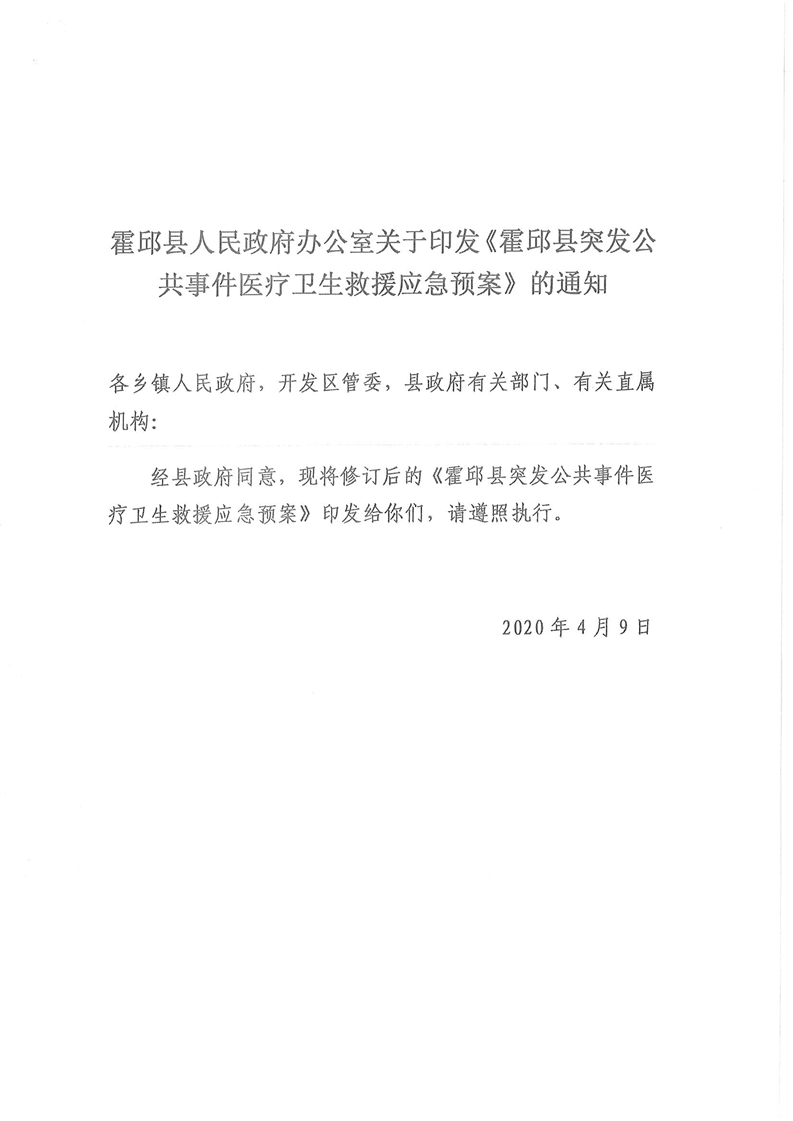 霍邱县人民政府办公室关于印发《霍邱县突发公共事件医疗卫生救援应急预案》的通知

各乡镇人民政府，开发区管委，县政府有关部门、有关直属机构：

经县政府同意，现将修订后的《霍邱县突发公共事件医疗卫生救援应急预案》印发给你们，请遵照执行。

2020年4月9日